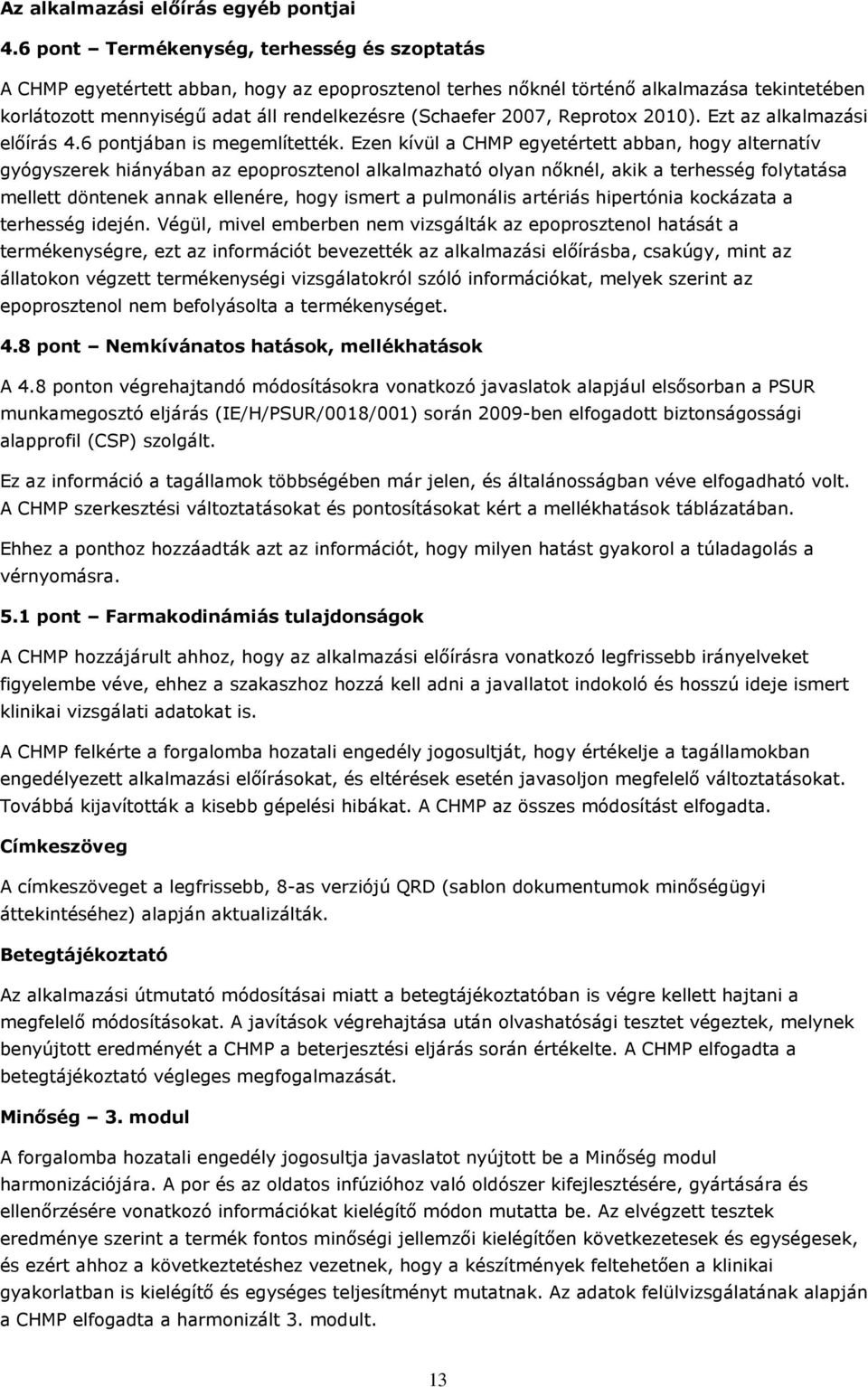 Az alkalmazási előírás egyéb pontjai

4.6 pont – Termékenység, terhesség és szoptatás

A CHMP egyetértett abban, hogy az epoprosztenol terhes nőknél történő alkalmazása tekintetében korlátozott mennyiségű adat áll rendelkezésre (Schaefer 2007, Reprotox 2010). Ezt az alkalmazási előírás 4.6 pontjában is megemlítették. Ezen kívül a CHMP egyetértett abban, hogy alternatív gyógyszerek hiányában az epoprosztenol alkalmazható olyan nőknél, akik a terhesség folytatása mellett döntenek annak ellenére, hogy ismert a pulmonális artériás hipertónia kockázata a terhesség idején. Végül, mivel emberben nem vizsgálták az epoprosztenol hatását a termékenységre, ezt az információt bevezették az alkalmazási előírásba, csakúgy, mint az állatokon végzett termékenységi vizsgálatokról szóló információkat, melyek szerint az epoprosztenol nem befolyásolta a termékenységet.

4.8 pont – Nemkívánatos hatások, mellékhatások

A 4.8 ponton végrehajtandó módosításokra vonatkozó javaslatok alapjául elsősorban a PSUR munkamegosztó eljárás (IE/H/PSUR/0018/001) során 2009-ben elfogadott biztonságossági alapprofil (CSP) szolgált.

Ez az információ a tagállamok többségében már jelen, és általánosságban véve elfogadható volt. A CHMP szerkesztési változtatásokat és pontosításokat kért a mellékhatások táblázatában.

Ehhez a ponthoz hozzáadták azt az információt, hogy milyen hatást gyakorol a túladagolás a vérnyomásra.

5.1 pont – Farmakodinámiás tulajdonságok

A CHMP hozzájárult ahhoz, hogy az alkalmazási előírásra vonatkozó legfrissebb irányelveket figyelembe véve, ehhez a szakaszhoz hozzá kell adni a javallatot indokoló és hosszú ideje ismert klinikai vizsgálati adatokat is.

A CHMP felkérte a forgalomba hozatali engedély jogosultját, hogy értékelje a tagállamokban engedélyezett alkalmazási előírásokat, és eltérések esetén javasoljon megfelelő változtatásokat. Továbbá kijavították a kisebb gépelési hibákat. A CHMP az összes módosítást elfogadta.

Címkeszöveg

A címkeszöveget a legfrissebb, 8-as verziójú QRD (sablon dokumentumok minőségügyi áttekintéséhez) alapján aktualizálták.

Betegtájékoztató

Az alkalmazási útmutató módosításai miatt a betegtájékoztatóban is végre kellett hajtani a megfelelő módosításokat. A javítások végrehajtása után olvashatósági tesztet végeztek, melynek benyújtott eredményét a CHMP a beterjesztési eljárás során értékelte. A CHMP elfogadta a betegtájékoztató végleges megfogalmazását.

Minőség – 3. modul

A forgalomba hozatali engedély jogosultja javaslatot nyújtott be a Minőség modul harmonizációjára. A por és az oldatos infúzióhoz való oldószer kifejlesztésére, gyártására és ellenőrzésére vonatkozó információkat kielégítő módon mutatta be. Az elvégzett tesztek eredménye szerint a termék fontos minőségi jellemzői kielégítően következetesek és egységesek, és ezért ahhoz a következtetéshez vezetnek, hogy a készítmények feltehetően a klinikai gyakorlatban is kielégítő és egységes teljesítményt mutatnak. Az adatok felülvizsgálatának alapján a CHMP elfogadta a harmonizált 3. modult.

13